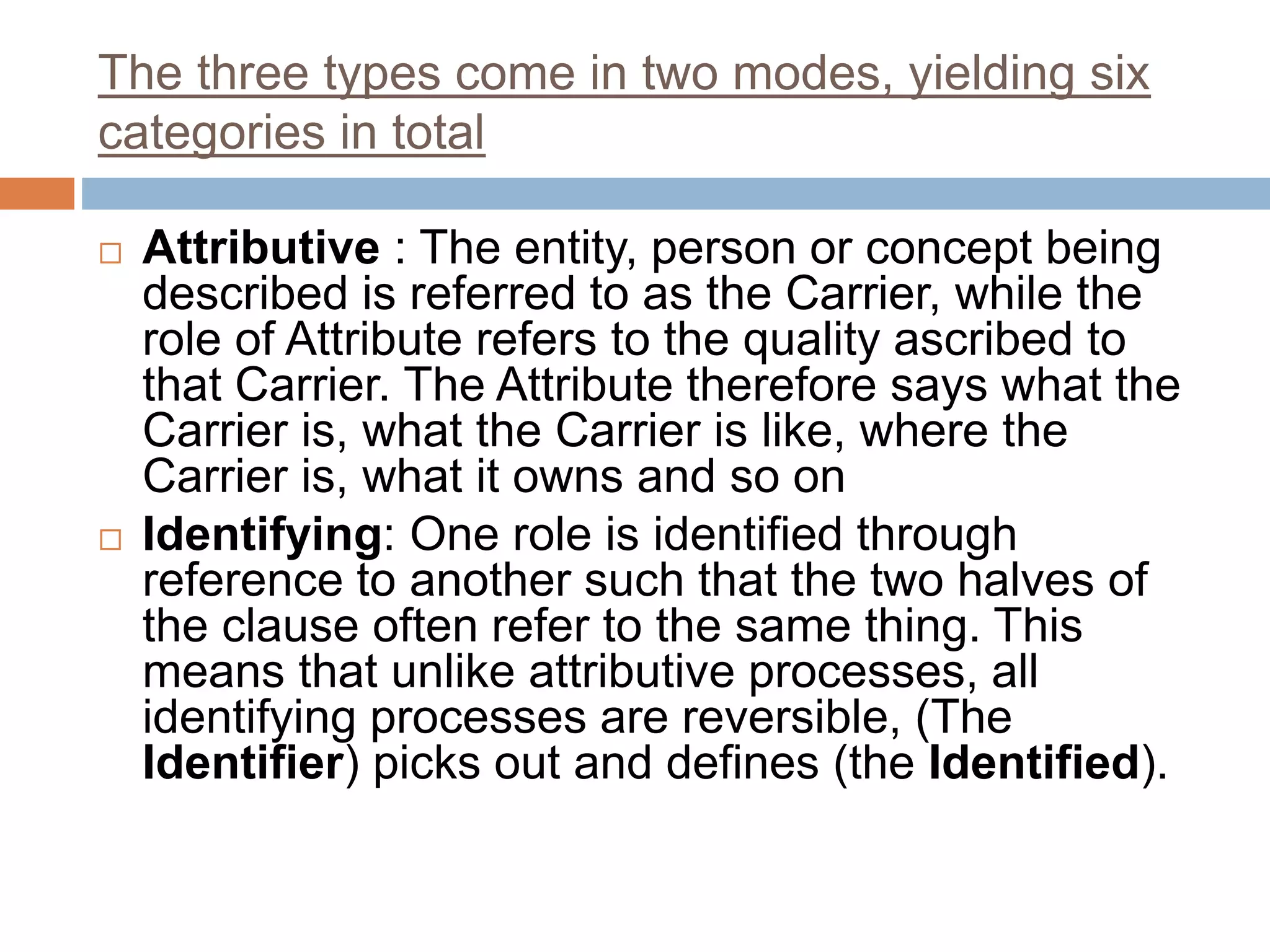 The three types come in two modes, yielding six categories in total

□ Attributive : The entity, person or concept being described is referred to as the Carrier, while the role of Attribute refers to the quality ascribed to that Carrier. The Attribute therefore says what the Carrier is, what the Carrier is like, where the Carrier is, what it owns and so on

□ Identifying: One role is identified through reference to another such that the two halves of the clause often refer to the same thing. This means that unlike attributive processes, all identifying processes are reversible, (The Identifier) picks out and defines (the Identified).